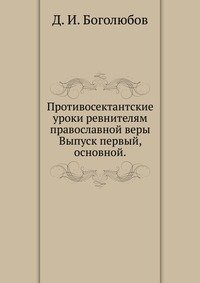 Д. И. Боголюбов

Противосектантские уроки ревнителям православной веры Выпуск первый, основной.